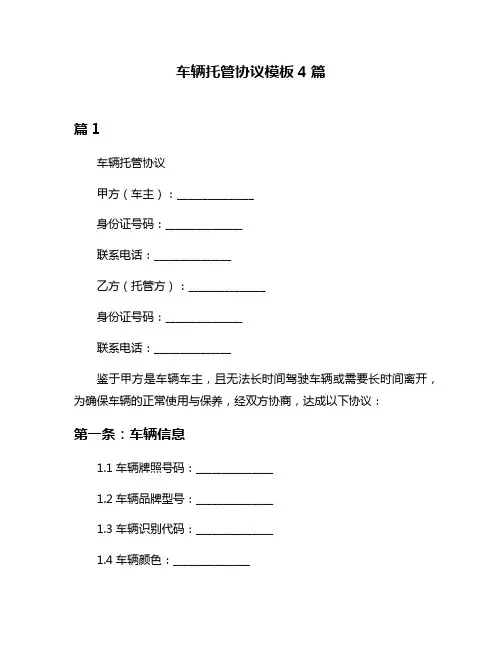 车辆托管协议模板 4 篇

篇 1

车辆托管协议

甲方（车主）：______________

身份证号码：______________

联系电话：______________

乙方（托管方）：______________

身份证号码：______________

联系电话：______________

鉴于甲方是车辆车主，且无法长时间驾驶车辆或需要长时间离开，为确保车辆的正常使用与保养，经双方协商，达成以下协议：

第一条：车辆信息

1.1 车辆牌照号码：______________

1.2 车辆品牌型号：______________

1.3 车辆识别代码：______________

1.4 车辆颜色：______________